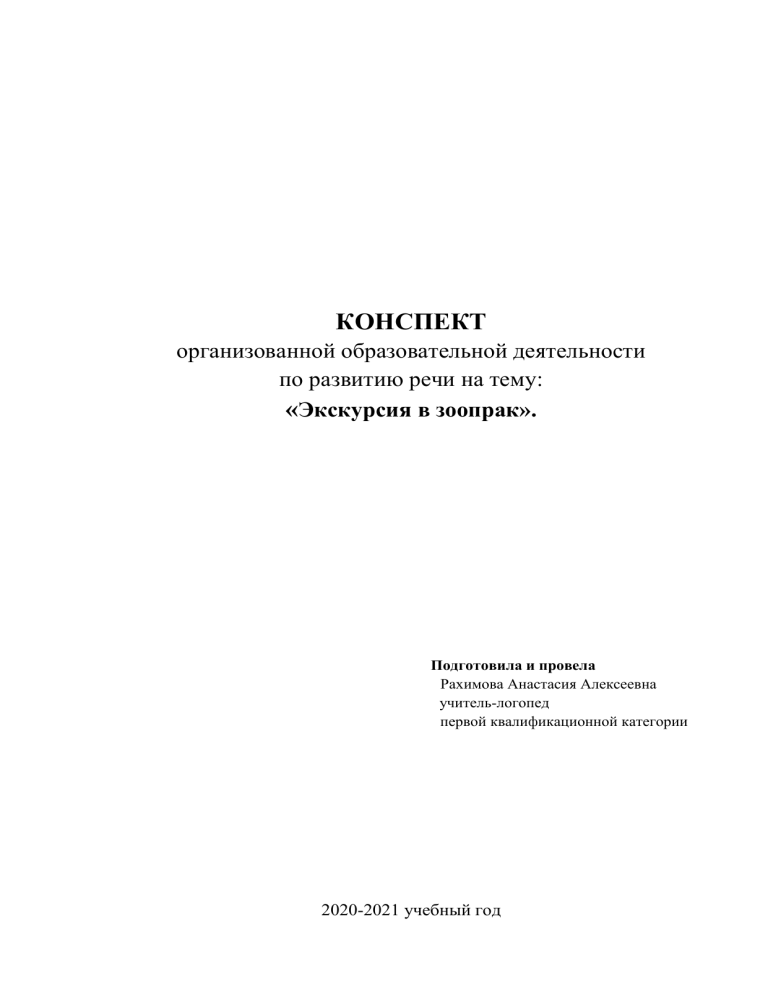 КОНСПЕКТ
организованной образовательной деятельности
по развитию речи на тему:
«Экскурсия в зоопрак».

Подготовила и провела
Рахимова Анастасия Алексеевна
учитель-логопед
первой квалификационной категории

2020-2021 учебный год